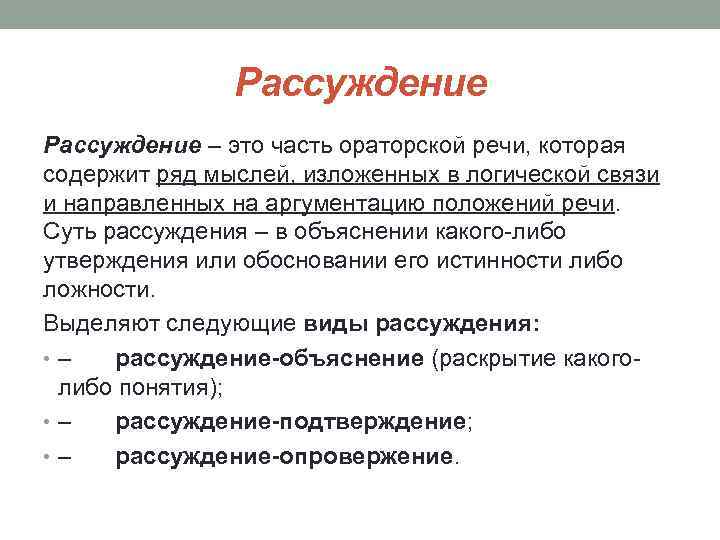 Рассуждение

Рассуждение – это часть ораторской речи, которая содержит ряд мыслей, изложенных в логической связи и направленных на аргументацию положений речи. Суть рассуждения – в объяснении какого-либо утверждения или обосновании его истинности либо ложности.

Выделяют следующие виды рассуждения:

• – рассуждение-объяснение (раскрытие какого-либо понятия);
• – рассуждение-подтверждение;
• – рассуждение-опровержение.